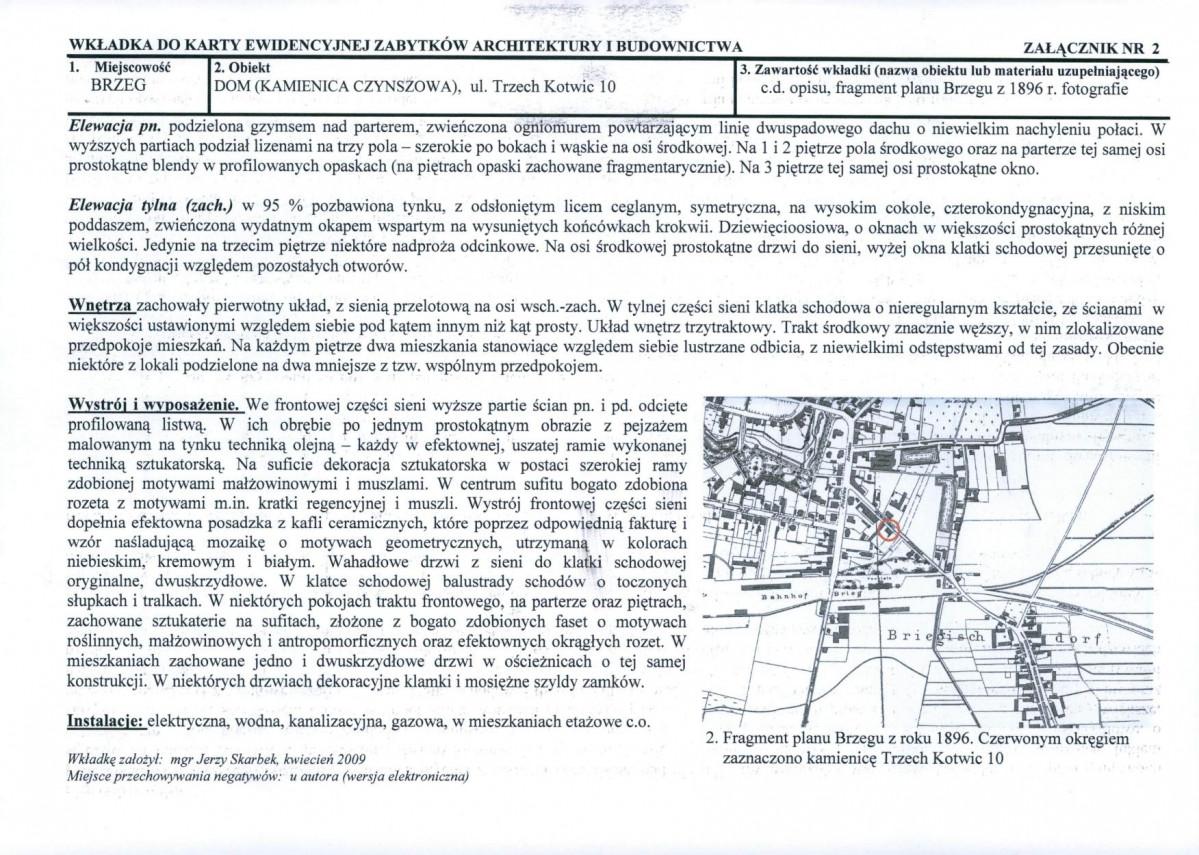 WKŁADKA DO KARTY EWIDENCYJNEJ ZABYTKÓW ARCHITEKTURY I BUDOWNICTWA ZAŁĄCZNIK NR 2

1. Miejscowość
BRZEG

2. Obiekt
DOM (KAMIENICA CZYNSZOWA), ul. Trzech Kotwic 10

3. Zawartość wkładki (nazwa obiektu lub materiału uzupełniającego)
c.d. opisu, fragment planu Brzegu z 1896 r. fotografie

Elewacja pn. podzielona gzymsem nad parterem, zwieńczona ogniomurem powtarzającym linię dwuspadowego dachu o niewielkim nachyleniu połaci. W wyższych partiach podział lizenami na trzy pola – szerokie po bokach i wąskie na osi środkowej. Na 1 i 2 piętrze pola środkowego oraz na parterze tej samej osi prostokątne blendy w profilowanych opaskach (na piętrach opaski zachowane fragmentarycznie). Na 3 piętrze tej samej osi prostokątne okno.

Elewacja tylna (zach.) w 95 % pozbawiona tynku, z odsłoniętym licem ceglanym, symetryczna, na wysokim cokole, czterokondygnacyjna, z niskim poddaszem, zwieńczona wydatnym okapem wspartym na wysuniętych końcówkach krokwii. Dziewięcioosiowa, o oknach w większości prostokątnych różnej wielkości. Jedynie na trzecim piętrze niektóre nadproża odcinkowe. Na osi środkowej prostokątne drzwi do sieni, wyżej okna klatki schodowej przesunięte o pół kondygnacji względem pozostałych otworów.

Wnętrza zachowały pierwotny układ, z sienią przelotową na osi wsch.-zach. W tylnej części sieni klatka schodowa o nieregularnym kształcie, ze ścianami w większości ustawionymi względem siebie pod kątem innym niż kąt prosty. Układ wnętrz trzytraktowy. Trakt środkowy znacznie węższy, w nim zlokalizowane przedpokoje mieszkań. Na każdym piętrze dwa mieszkania stanowiące względem siebie lustrzane odbicia, z niewielkimi odstępstwami od tej zasady. Obecnie niektóre z lokali podzielone na dwa mniejsze z tzw. wspólnym przedpokojem.

Wystrój i wyposażenie. We frontowej części sieni wyższe partie ścian pn. i pd. odcięte profilowaną listwą. W ich obrębie po jednym prostokątnym obrazie z pejzażem malowanym na tynku techniką olejną – każdy w efektownej, uszatej ramie wykonanej techniką sztukatorską. Na suficie dekoracja sztukatorska w postaci szerokiej ramy zdobionej motywami małżowinowymi i muszlami. W centrum sufitu bogato zdobiona rozeta z motywami m.in. kratki regencyjnej i muszli. Wystrój frontowej części sieni dopełnia efektowna posadzka z kafli ceramicznych, które poprzez odpowiednią fakturę i wzór naśladującą mozaikę o motywach geometrycznych, utrzymaną w kolorach niebieskim, kremowym i białym. Wahadłowe drzwi z sieni do klatki schodowej oryginalne, dwuskrzydłowe. W klatce schodowej balustrady schodów o toczonych słupkach i tralkach. W niektórych pokojach traktu frontowego, na parterze oraz piętrach, zachowane sztukaterie na sufitach, złożone z bogato zdobionych faset o motywach roślinnych, małżowinowych i antropomorficznych oraz efektownych okrągłych rozet. W mieszkaniach zachowane jedno i dwuskrzydłowe drzwi w ościeżnicach o tej samej konstrukcji. W niektórych drzwiach dekoracyjne klamki i mosiężne szyldy zamków.

Instalacje: elektryczna, wodna, kanalizacyjna, gazowa, w mieszkaniach etażowe c.o.

Wkładkę założył: mgr Jerzy Skarbek, kwiecień 2009
Miejsce przechowywania negatywów: u autora (wersja elektroniczna)

Bahnhof Brieg
Briegisch dorf

2. Fragment planu Brzegu z roku 1896. Czerwonym okręgiem zaznaczono kamienicę Trzech Kotwic 10